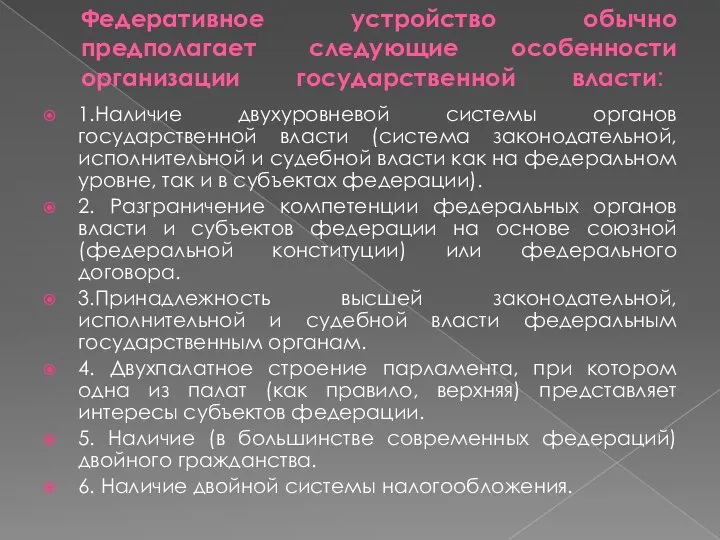 Федеративное устройство обычно предполагает следующие особенности организации государственной власти:

1.Наличие двухуровневой системы органов государственной власти (система законодательной, исполнительной и судебной власти как на федеральном уровне, так и в субъектах федерации).

2. Разграничение компетенции федеральных органов власти и субъектов федерации на основе союзной (федеральной конституции) или федерального договора.

3.Принадлежность высшей законодательной, исполнительной и судебной власти федеральным государственным органам.

4. Двухпалатное строение парламента, при котором одна из палат (как правило, верхняя) представляет интересы субъектов федерации.

5. Наличие (в большинстве современных федераций) двойного гражданства.

6. Наличие двойной системы налогообложения.